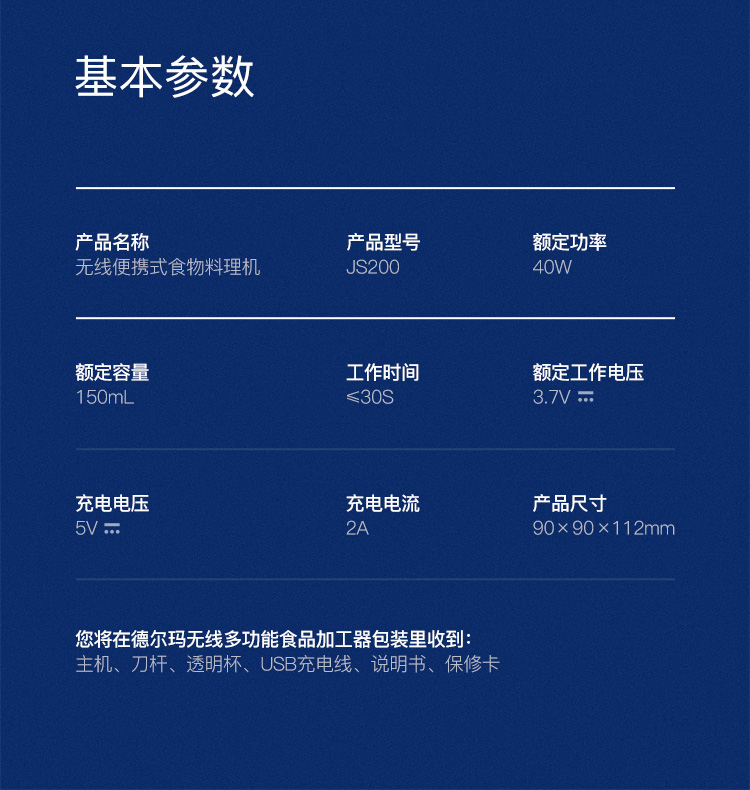 基本参数

产品名称
无线便携式食物料理机

产品型号
JS200

额定功率
40W

额定容量
150mL

工作时间
≤30S

额定工作电压
3.7V ⎓

充电电压
5V ⎓

充电电流
2A

产品尺寸
90×90×112mm

您将在德尔玛无线多功能食品加工器包装里收到：
主机、刀杆、透明杯、USB充电线、说明书、保修卡